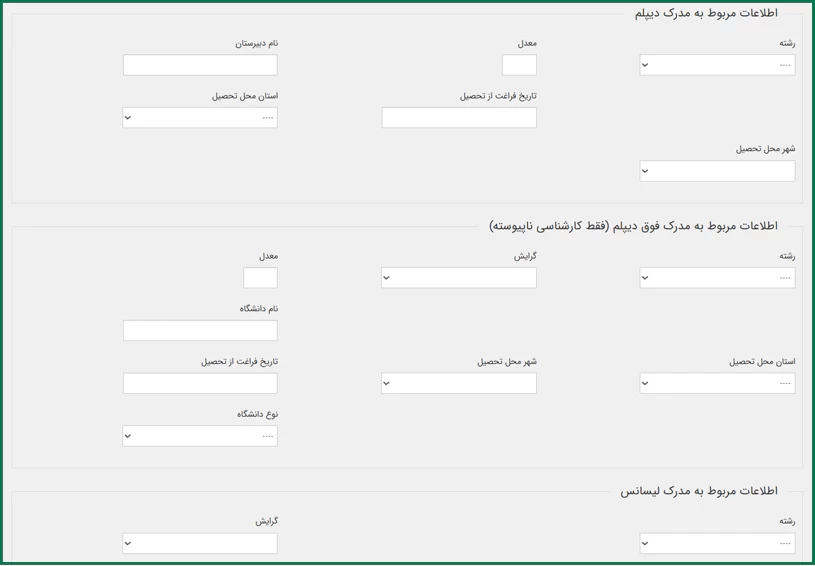 اطلاعات مربوط به مدرک دیپلم

رشته
----
معدل
نام دبیرستان

تاریخ فراغت از تحصیل
استان محل تحصیل
----

شهر محل تحصیل

اطلاعات مربوط به مدرک فوق دیپلم (فقط کارشناسی ناپیوسته)

رشته
----
گرایش
معدل

نام دانشگاه

استان محل تحصیل
----
شهر محل تحصیل
تاریخ فراغت از تحصیل

نوع دانشگاه
----

اطلاعات مربوط به مدرک لیسانس

رشته
----
گرایش